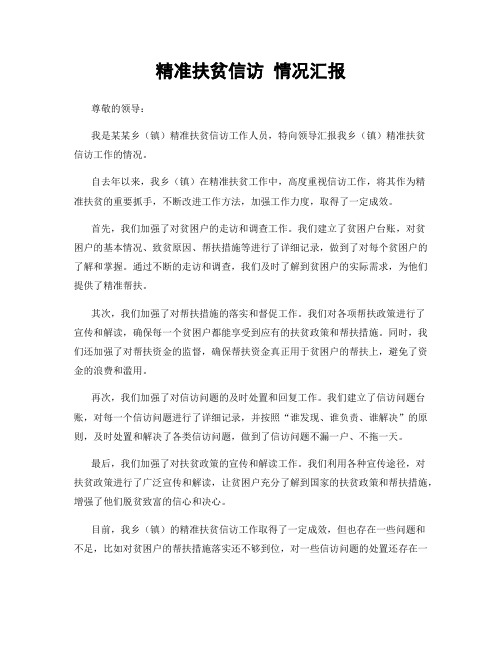 精准扶贫信访 情况汇报

尊敬的领导：

我是某某乡（镇）精准扶贫信访工作人员，特向领导汇报我乡（镇）精准扶贫信访工作的情况。

自去年以来，我乡（镇）在精准扶贫工作中，高度重视信访工作，将其作为精准扶贫的重要抓手，不断改进工作方法，加强工作力度，取得了一定成效。

首先，我们加强了对贫困户的走访和调查工作。我们建立了贫困户台账，对贫困户的基本情况、致贫原因、帮扶措施等进行了详细记录，做到了对每个贫困户的了解和掌握。通过不断的走访和调查，我们及时了解到贫困户的实际需求，为他们提供了精准帮扶。

其次，我们加强了对帮扶措施的落实和督促工作。我们对各项帮扶政策进行了宣传和解读，确保每一个贫困户都能享受到应有的扶贫政策和帮扶措施。同时，我们还加强了对帮扶资金的监督，确保帮扶资金真正用于贫困户的帮扶上，避免了资金的浪费和滥用。

再次，我们加强了对信访问题的及时处置和回复工作。我们建立了信访问题台账，对每一个信访问题进行了详细记录，并按照“谁发现、谁负责、谁解决”的原则，及时处置和解决了各类信访问题，做到了信访问题不漏一户、不拖一天。

最后，我们加强了对扶贫政策的宣传和解读工作。我们利用各种宣传途径，对扶贫政策进行了广泛宣传和解读，让贫困户充分了解到国家的扶贫政策和帮扶措施，增强了他们脱贫致富的信心和决心。

目前，我乡（镇）的精准扶贫信访工作取得了一定成效，但也存在一些问题和不足，比如对贫困户的帮扶措施落实还不够到位，对一些信访问题的处置还存在一